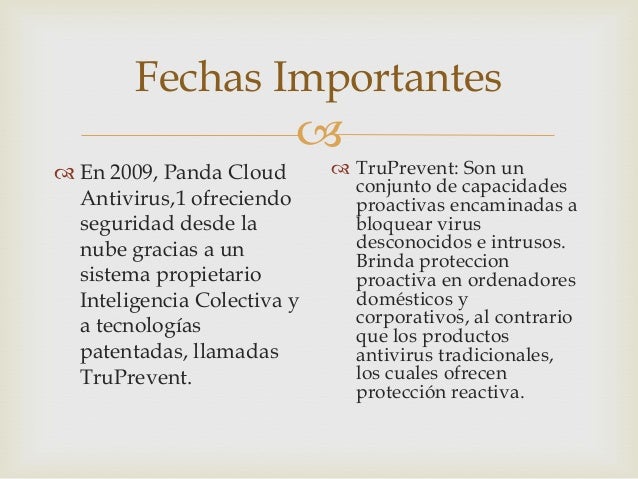 Fechas Importantes

En 2009, Panda Cloud Antivirus,1 ofreciendo seguridad desde la nube gracias a un sistema propietario Inteligencia Colectiva y a tecnologías patentadas, llamadas TruPrevent.

TruPrevent: Son un conjunto de capacidades proactivas encaminadas a bloquear virus desconocidos e intrusos. Brinda proteccion proactiva en ordenadores domésticos y corporativos, al contrario que los productos antivirus tradicionales, los cuales ofrecen protección reactiva.